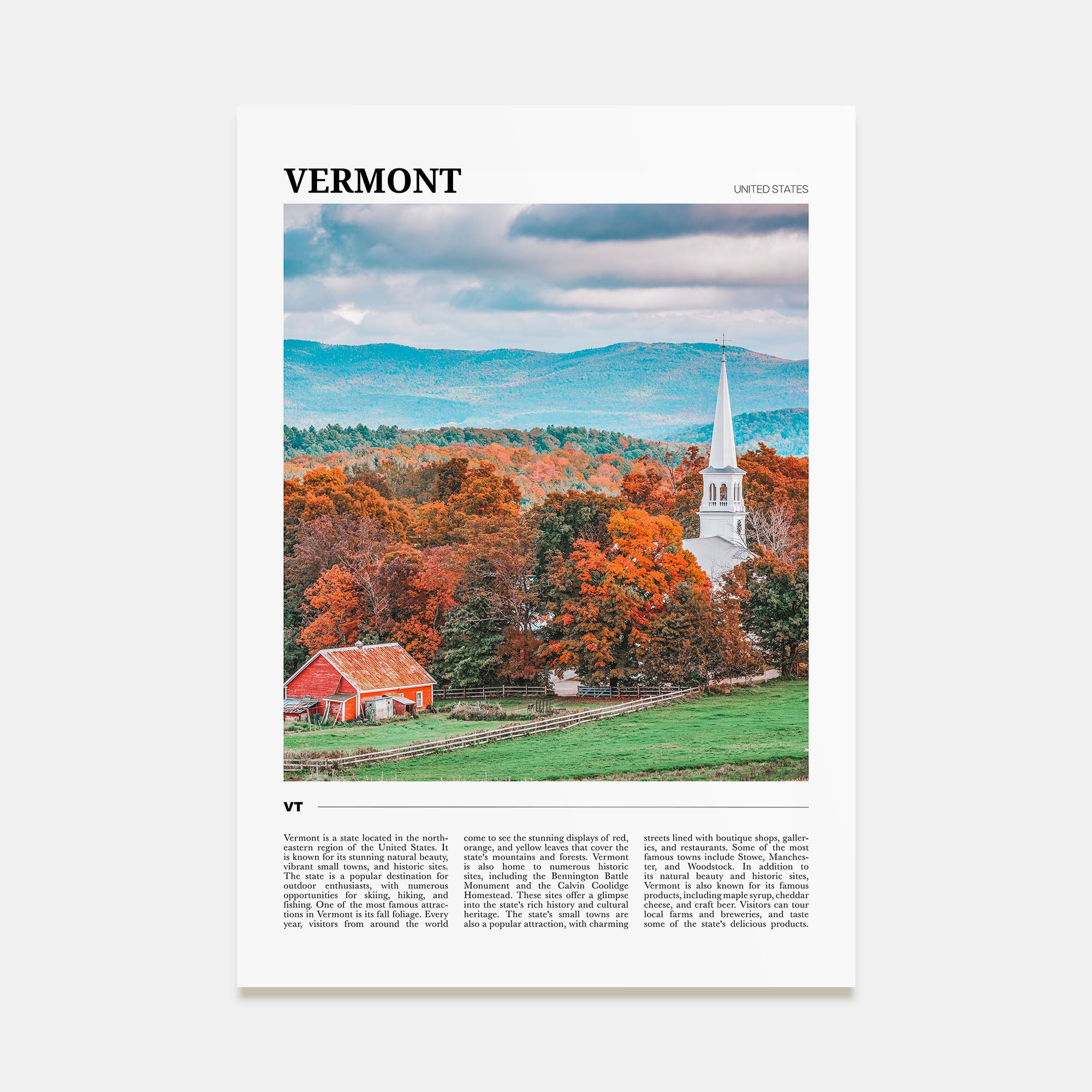 VERMONT

UNITED STATES

VT

Vermont is a state located in the northeastern region of the United States. It is known for its stunning natural beauty, vibrant small towns, and historic sites. The state is a popular destination for outdoor enthusiasts, with numerous opportunities for skiing, hiking, and fishing. One of the most famous attractions in Vermont is its fall foliage. Every year, visitors from around the world come to see the stunning displays of red, orange, and yellow leaves that cover the state's mountains and forests. Vermont is also home to numerous historic sites, including the Bennington Battle Monument and the Calvin Coolidge Homestead. These sites offer a glimpse into the state's rich history and cultural heritage. The state's small towns are also a popular attraction, with charming streets lined with boutique shops, galleries, and restaurants. Some of the most famous towns include Stowe, Manchester, and Woodstock. In addition to its natural beauty and historic sites, Vermont is also known for its famous products, including maple syrup, cheddar cheese, and craft beer. Visitors can tour local farms and breweries, and taste some of the state's delicious products.